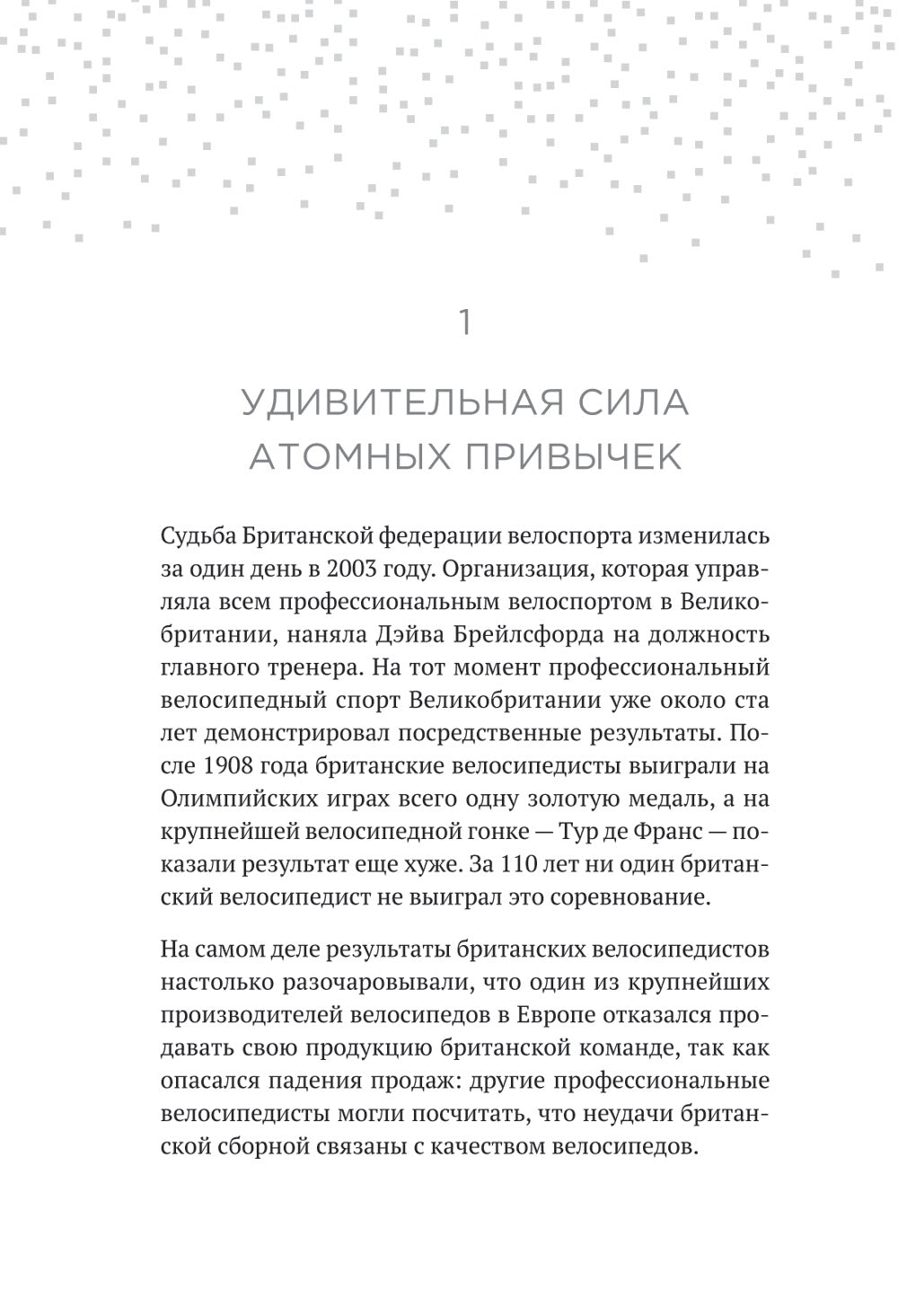 1

УДИВИТЕЛЬНАЯ СИЛА АТОМНЫХ ПРИВЫЧЕК

Судьба Британской федерации велоспорта изменилась за один день в 2003 году. Организация, которая управляла всем профессиональным велоспортом в Великобритании, наняла Дэйва Брейлсфорда на должность главного тренера. На тот момент профессиональный велосипедный спорт Великобритании уже около ста лет демонстрировал посредственные результаты. После 1908 года британские велосипедисты выиграли на Олимпийских играх всего одну золотую медаль, а на крупнейшей велосипедной гонке — Тур де Франс — показали результат еще хуже. За 110 лет ни один британский велосипедист не выиграл это соревнование.

На самом деле результаты британских велосипедистов настолько разочаровывали, что один из крупнейших производителей велосипедов в Европе отказался продавать свою продукцию британской команде, так как опасался падения продаж: другие профессиональные велосипедисты могли посчитать, что неудачи британской сборной связаны с качеством велосипедов.